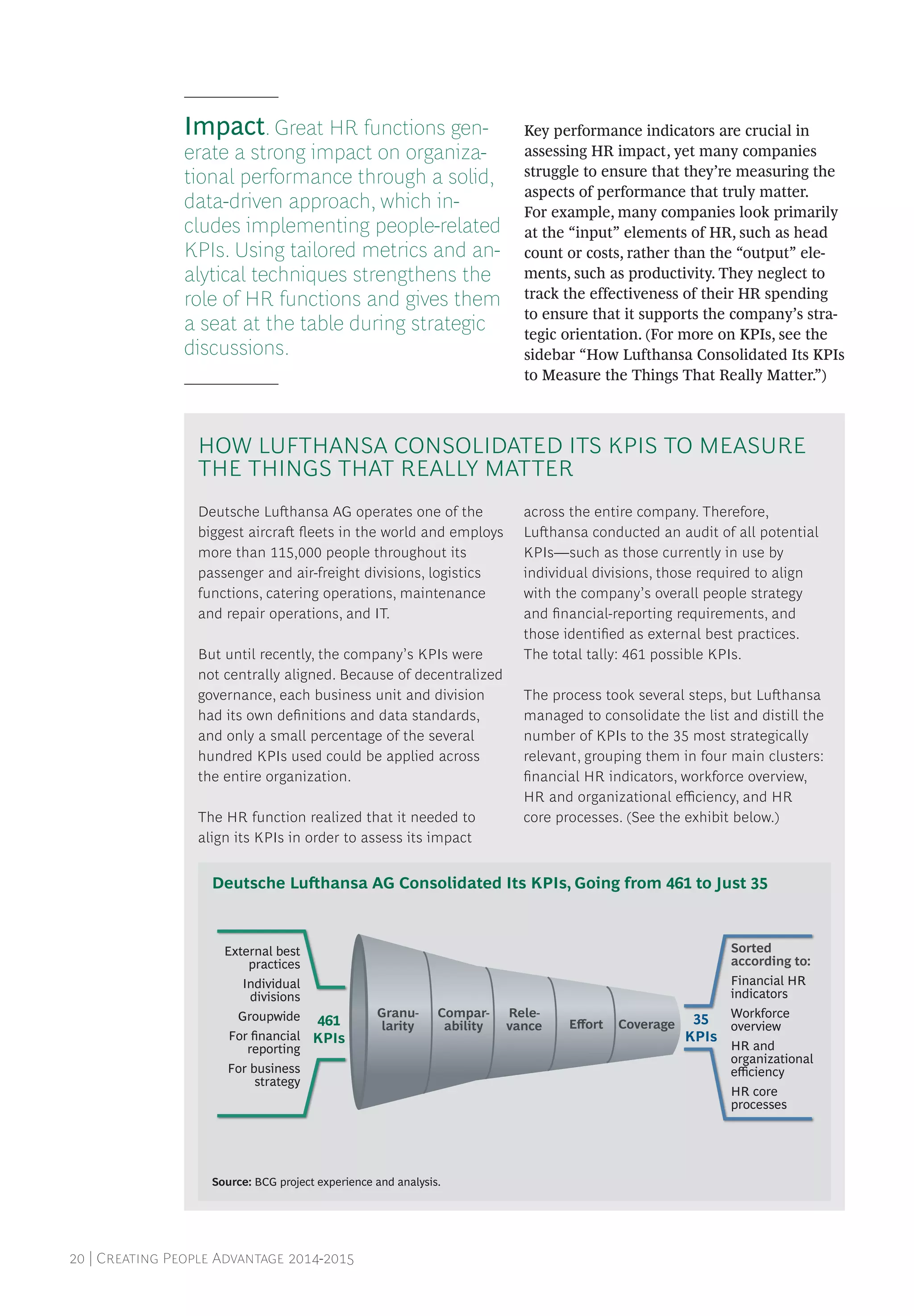 Impact. Great HR functions generate a strong impact on organizational performance through a solid, data-driven approach, which includes implementing people-related KPIs. Using tailored metrics and analytical techniques strengthens the role of HR functions and gives them a seat at the table during strategic discussions.

Key performance indicators are crucial in assessing HR impact, yet many companies struggle to ensure that they're measuring the aspects of performance that truly matter. For example, many companies look primarily at the "input" elements of HR, such as head count or costs, rather than the "output" elements, such as productivity. They neglect to track the effectiveness of their HR spending to ensure that it supports the company's strategic orientation. (For more on KPIs, see the sidebar "How Lufthansa Consolidated Its KPIs to Measure the Things That Really Matter.")

HOW LUFTHANSA CONSOLIDATED ITS KPIS TO MEASURE THE THINGS THAT REALLY MATTER

Deutsche Lufthansa AG operates one of the biggest aircraft fleets in the world and employs more than 115,000 people throughout its passenger and air-freight divisions, logistics functions, catering operations, maintenance and repair operations, and IT.

But until recently, the company's KPIs were not centrally aligned. Because of decentralized governance, each business unit and division had its own definitions and data standards, and only a small percentage of the several hundred KPIs used could be applied across the entire organization.

The HR function realized that it needed to align its KPIs in order to assess its impact across the entire company. Therefore, Lufthansa conducted an audit of all potential KPIs—such as those currently in use by individual divisions, those required to align with the company's overall people strategy and financial-reporting requirements, and those identified as external best practices. The total tally: 461 possible KPIs.

The process took several steps, but Lufthansa managed to consolidate the list and distill the number of KPIs to the 35 most strategically relevant, grouping them in four main clusters: financial HR indicators, workforce overview, HR and organizational efficiency, and HR core processes. (See the exhibit below.)

Deutsche Lufthansa AG Consolidated Its KPIs, Going from 461 to Just 35

External best practices
Individual divisions
Groupwide
For financial reporting
For business strategy

461 KPIs

Granularity
Comparability
Relevance
Effort
Coverage

35 KPIs

Sorted according to:
Financial HR indicators
Workforce overview
HR and organizational efficiency
HR core processes

Source: BCG project experience and analysis.

20 | Creating People Advantage 2014-2015